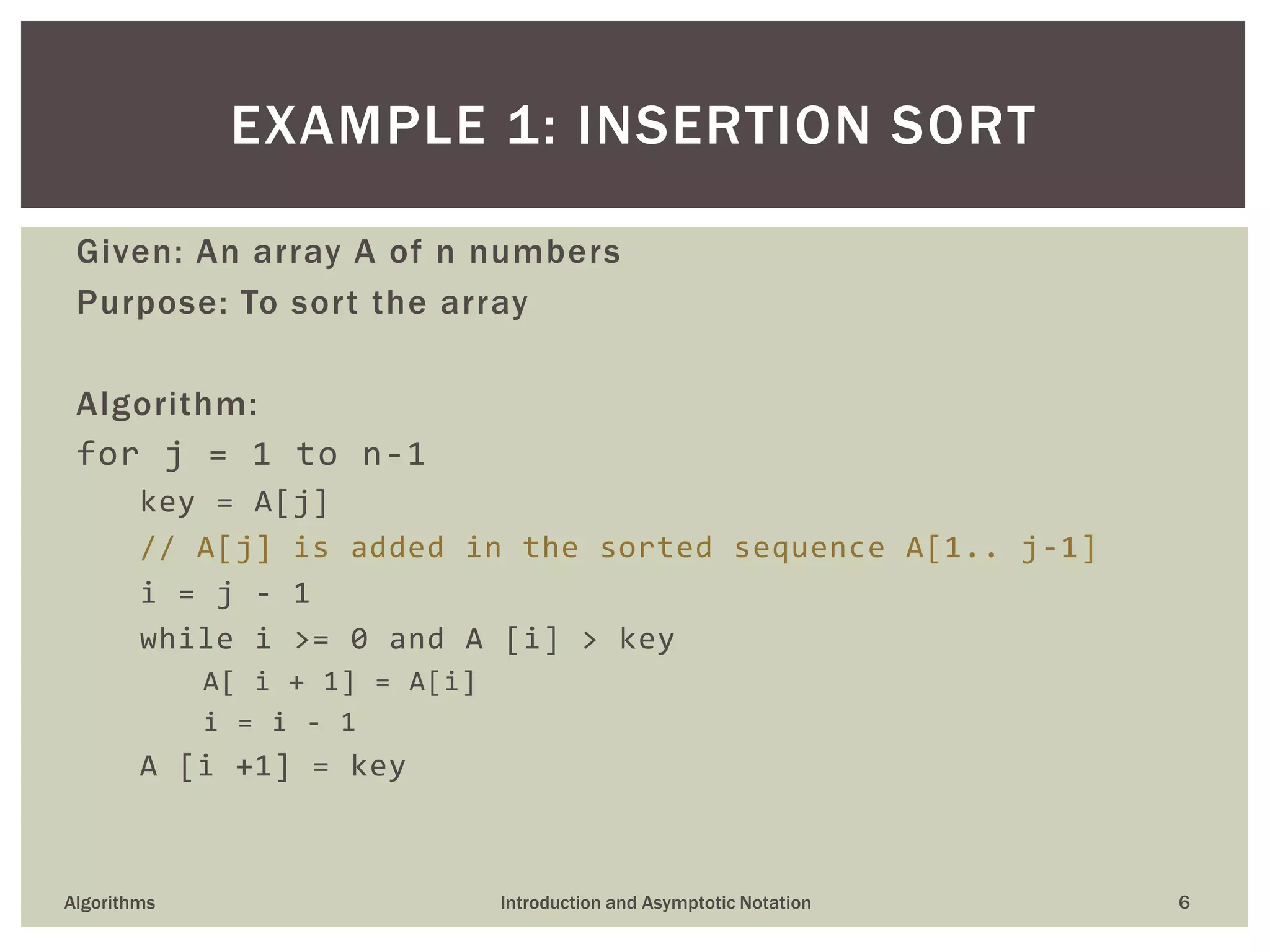 EXAMPLE 1: INSERTION SORT

Given: An array A of n numbers

Purpose: To sort the array

Algorithm:

for j = 1 to n-1

key = A[j]

// A[j] is added in the sorted sequence A[1.. j-1]

i = j - 1

while i >= 0 and A [i] > key

A[ i + 1] = A[i]

i = i - 1

A [i +1] = key

Algorithms

Introduction and Asymptotic Notation

6